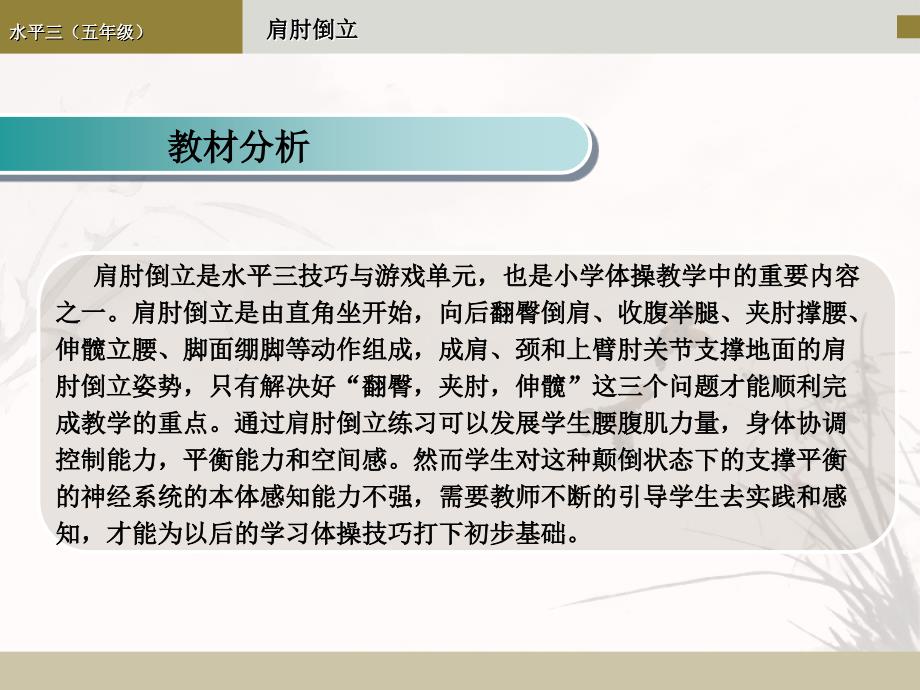 水平三（五年级）

肩肘倒立

教材分析

肩肘倒立是水平三技巧与游戏单元，也是小学体操教学中的重要内容之一。肩肘倒立是由直角坐开始，向后翻臀倒肩、收腹举腿、夹肘撑腰、伸髋立腰、脚面绷脚等动作组成，成肩、颈和上臂肘关节支撑地面的肩肘倒立姿势，只有解决好“翻臀，夹肘，伸髋”这三个问题才能顺利完成教学的重点。通过肩肘倒立练习可以发展学生腰腹肌力量，身体协调控制能力，平衡能力和空间感。然而学生对这种颠倒状态下的支撑平衡的神经系统的本体感知能力不强，需要教师不断的引导学生去实践和感知，才能为以后的学习体操技巧打下初步基础。